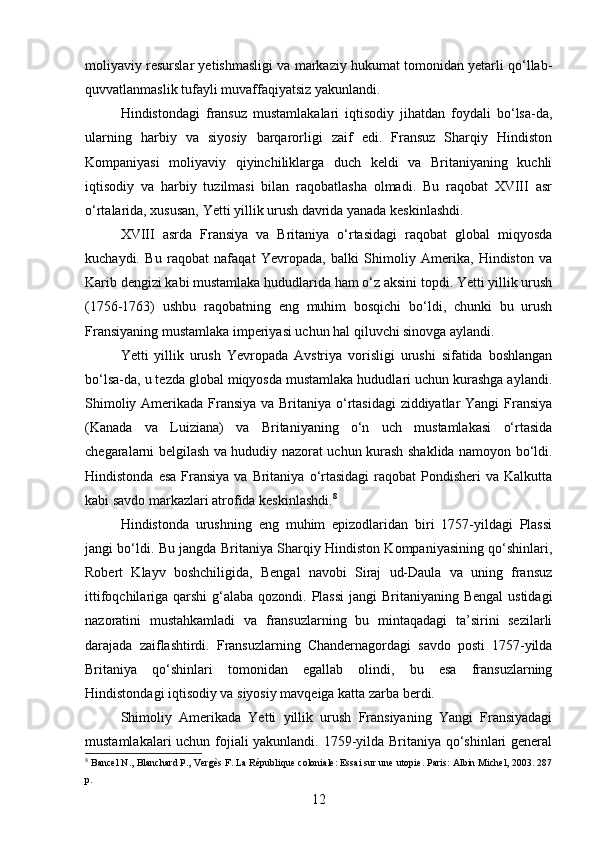 moliyaviy resurslar yetishmasligi va markaziy hukumat tomonidan yetarli qo‘llab-quvvatlanmaslik tufayli muvaffaqiyatsiz yakunlandi.

Hindistondagi fransuz mustamlakalari iqtisodiy jihatdan foydali bo‘lsa-da, ularning harbiy va siyosiy barqarorligi zaif edi. Fransuz Sharqiy Hindiston Kompaniyasi moliyaviy qiyinchiliklarga duch keldi va Britaniyaning kuchli iqtisodiy va harbiy tuzilmasi bilan raqobatlasha olmadi. Bu raqobat XVIII asr o‘rtalarida, xususan, Yetti yillik urush davrida yanada keskinlashdi.

XVIII asrda Fransiya va Britaniya o‘rtasidagi raqobat global miqyosda kuchaydi. Bu raqobat nafaqat Yevropada, balki Shimoliy Amerika, Hindiston va Karib dengizi kabi mustamlaka hududlarida ham o‘z aksini topdi. Yetti yillik urush (1756-1763) ushbu raqobatning eng muhim bosqichi bo‘ldi, chunki bu urush Fransiyaning mustamlaka imperiyasi uchun hal qiluvchi sinovga aylandi.

Yetti yillik urush Yevropada Avstriya vorisligi urushi sifatida boshlangan bo‘lsa-da, u tezda global miqyosda mustamlaka hududlari uchun kurashga aylandi. Shimoliy Amerikada Fransiya va Britaniya o‘rtasidagi ziddiyatlar Yangi Fransiya (Kanada va Luiziana) va Britaniyaning o‘n uch mustamlakasi o‘rtasida chegaralarni belgilash va hududiy nazorat uchun kurash shaklida namoyon bo‘ldi. Hindistonda esa Fransiya va Britaniya o‘rtasidagi raqobat Pondisheri va Kalkutta kabi savdo markazlari atrofida keskinlashdi.$^{8}$

Hindistonda urushning eng muhim epizodlaridan biri 1757-yildagi Plassi jangi bo‘ldi. Bu jangda Britaniya Sharqiy Hindiston Kompaniyasining qo‘shinlari, Robert Klayv boshchiligida, Bengal navobi Siraj ud-Daula va uning fransuz ittifoqchilariga qarshi g‘alaba qozondi. Plassi jangi Britaniyaning Bengal ustidagi nazoratini mustahkamladi va fransuzlarning bu mintaqadagi ta’sirini sezilarli darajada zaiflashtirdi. Fransuzlarning Chandernagordagi savdo posti 1757-yilda Britaniya qo‘shinlari tomonidan egallab olindi, bu esa fransuzlarning Hindistondagi iqtisodiy va siyosiy mavqeiga katta zarba berdi.

Shimoliy Amerikada Yetti yillik urush Fransiyaning Yangi Fransiyadagi mustamlakalari uchun fojiali yakunlandi. 1759-yilda Britaniya qo‘shinlari general

$^{8}$ Bancel N., Blanchard P., Vergès F. La République coloniale: Essai sur une utopie. Paris: Albin Michel, 2003. 287 p.

12